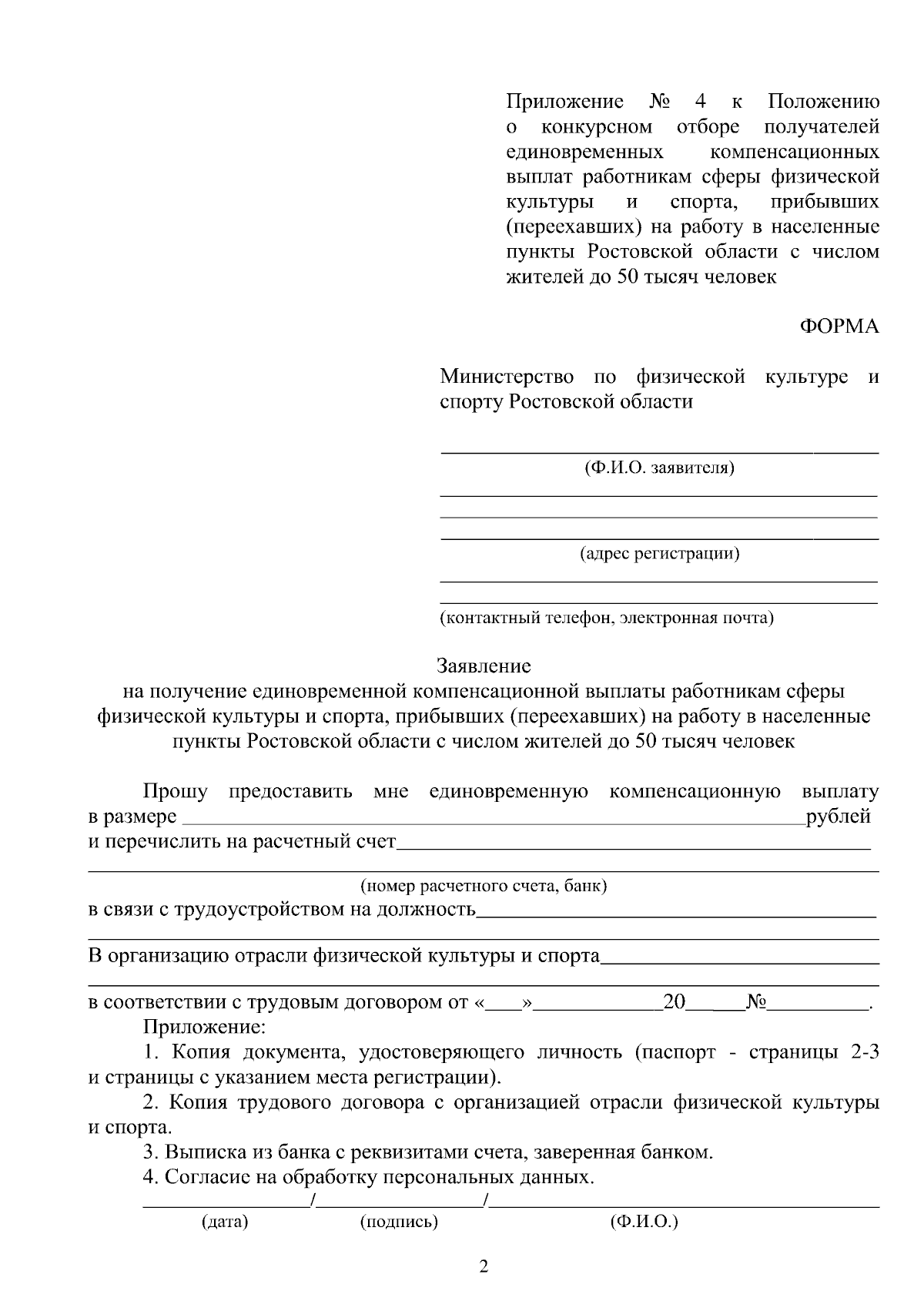 Приложение № 4 к Положению о конкурсном отборе получателей единовременных компенсационных выплат работникам сферы физической культуры и спорта, прибывших (переехавших) на работу в населенные пункты Ростовской области с числом жителей до 50 тысяч человек

ФОРМА

Министерство по физической культуре и спорту Ростовской области

____
(Ф.И.О. заявителя)
____
____
____
(адрес регистрации)
____
____
(контактный телефон, электронная почта)

Заявление
на получение единовременной компенсационной выплаты работникам сферы физической культуры и спорта, прибывших (переехавших) на работу в населенные пункты Ростовской области с числом жителей до 50 тысяч человек

Прошу предоставить мне единовременную компенсационную выплату в размере ____рублей и перечислить на расчетный счет____
____
(номер расчетного счета, банк)
в связи с трудоустройством на должность____
____
В организацию отрасли физической культуры и спорта____
____
в соответствии с трудовым договором от «____»____20____№____.

Приложение:

1. Копия документа, удостоверяющего личность (паспорт - страницы 2-3 и страницы с указанием места регистрации).

2. Копия трудового договора с организацией отрасли физической культуры и спорта.

3. Выписка из банка с реквизитами счета, заверенная банком.

4. Согласие на обработку персональных данных.

____/____/____
(дата) (подпись) (Ф.И.О.)

2